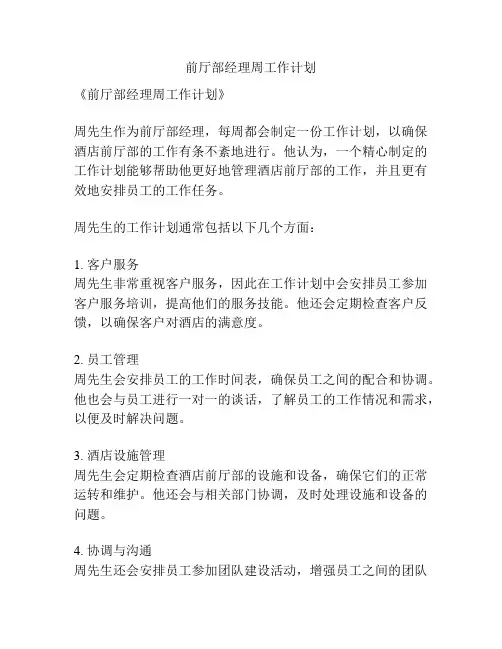 前厅部经理周工作计划

《前厅部经理周工作计划》

周先生作为前厅部经理，每周都会制定一份工作计划，以确保酒店前厅部的工作有条不紊地进行。他认为，一个精心制定的工作计划能够帮助他更好地管理酒店前厅部的工作，并且更有效地安排员工的工作任务。

周先生的工作计划通常包括以下几个方面：

1. 客户服务
周先生非常重视客户服务，因此在工作计划中会安排员工参加客户服务培训，提高他们的服务技能。他还会定期检查客户反馈，以确保客户对酒店的满意度。

2. 员工管理
周先生会安排员工的工作时间表，确保员工之间的配合和协调。他也会与员工进行一对一的谈话，了解员工的工作情况和需求，以便及时解决问题。

3. 酒店设施管理
周先生会定期检查酒店前厅部的设施和设备，确保它们的正常运转和维护。他还会与相关部门协调，及时处理设施和设备的问题。

4. 协调与沟通
周先生还会安排员工参加团队建设活动，增强员工之间的团队